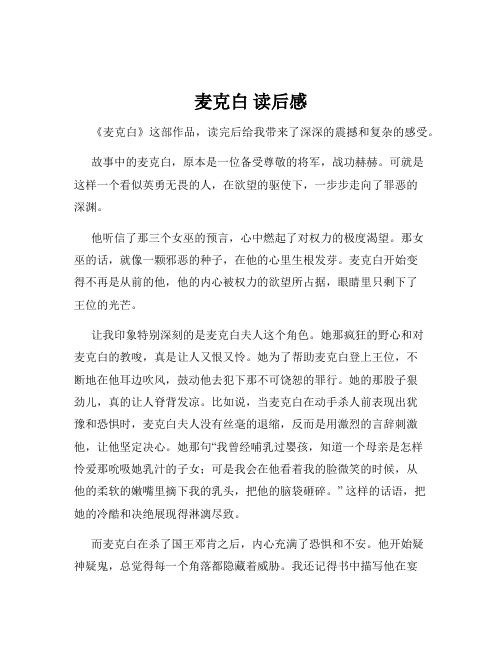 麦克白 读后感

《麦克白》这部作品，读完后给我带来了深深的震撼和复杂的感受。

故事中的麦克白，原本是一位备受尊敬的将军，战功赫赫。可就是这样一个看似英勇无畏的人，在欲望的驱使下，一步步走向了罪恶的深渊。

他听信了那三个女巫的预言，心中燃起了对权力的极度渴望。那女巫的话，就像一颗邪恶的种子，在他的心里生根发芽。麦克白开始变得不再是从前的他，他的内心被权力的欲望所占据，眼睛里只剩下了王位的光芒。

让我印象特别深刻的是麦克白夫人这个角色。她那疯狂的野心和对麦克白的教唆，真是让人又恨又怜。她为了帮助麦克白登上王位，不断地在他耳边吹风，鼓动他去犯下那不可饶恕的罪行。她的那股子狠劲儿，真的让人脊背发凉。比如说，当麦克白在动手杀人前表现出犹豫和恐惧时，麦克白夫人没有丝毫的退缩，反而是用激烈的言辞刺激他，让他坚定决心。她那句“我曾经哺乳过婴孩，知道一个母亲是怎样怜爱那吮吸她乳汁的子女；可是我会在他看着我的脸微笑的时候，从他的柔软的嫩嘴里摘下我的乳头，把他的脑袋砸碎。”这样的话语，把她的冷酷和决绝展现得淋漓尽致。

而麦克白在杀了国王邓肯之后，内心充满了恐惧和不安。他开始疑神疑鬼，总觉得每一个角落都隐藏着威胁。我还记得书中描写他在宴